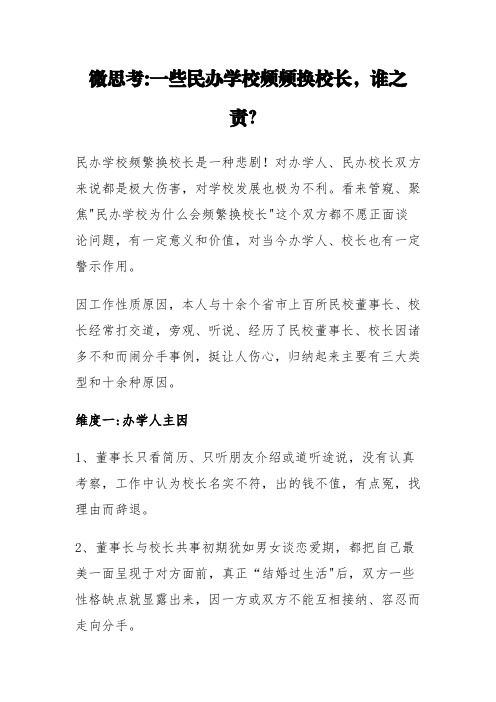 微思考:一些民办学校频频换校长，谁之责?

民办学校频繁换校长是一种悲剧！对办学人、民办校长双方来说都是极大伤害，对学校发展也极为不利。看来管窥、聚焦"民办学校为什么会频繁换校长"这个双方都不愿正面谈论问题，有一定意义和价值，对当今办学人、校长也有一定警示作用。

因工作性质原因，本人与十余个省市上百所民校董事长、校长经常打交道，旁观、听说、经历了民校董事长、校长因诸多不和而闹分手事例，挺让人伤心，归纳起来主要有三大类型和十余种原因。

维度一:办学人主因

1、董事长只看简历、只听朋友介绍或道听途说，没有认真考察，工作中认为校长名实不符，出的钱不值，有点冤，找理由而辞退。

2、董事长与校长共事初期犹如男女谈恋爱期，都把自己最美一面呈现于对方面前，真正“结婚过生活"后，双方一些性格缺点就显露出来，因一方或双方不能互相接纳、容忍而走向分手。